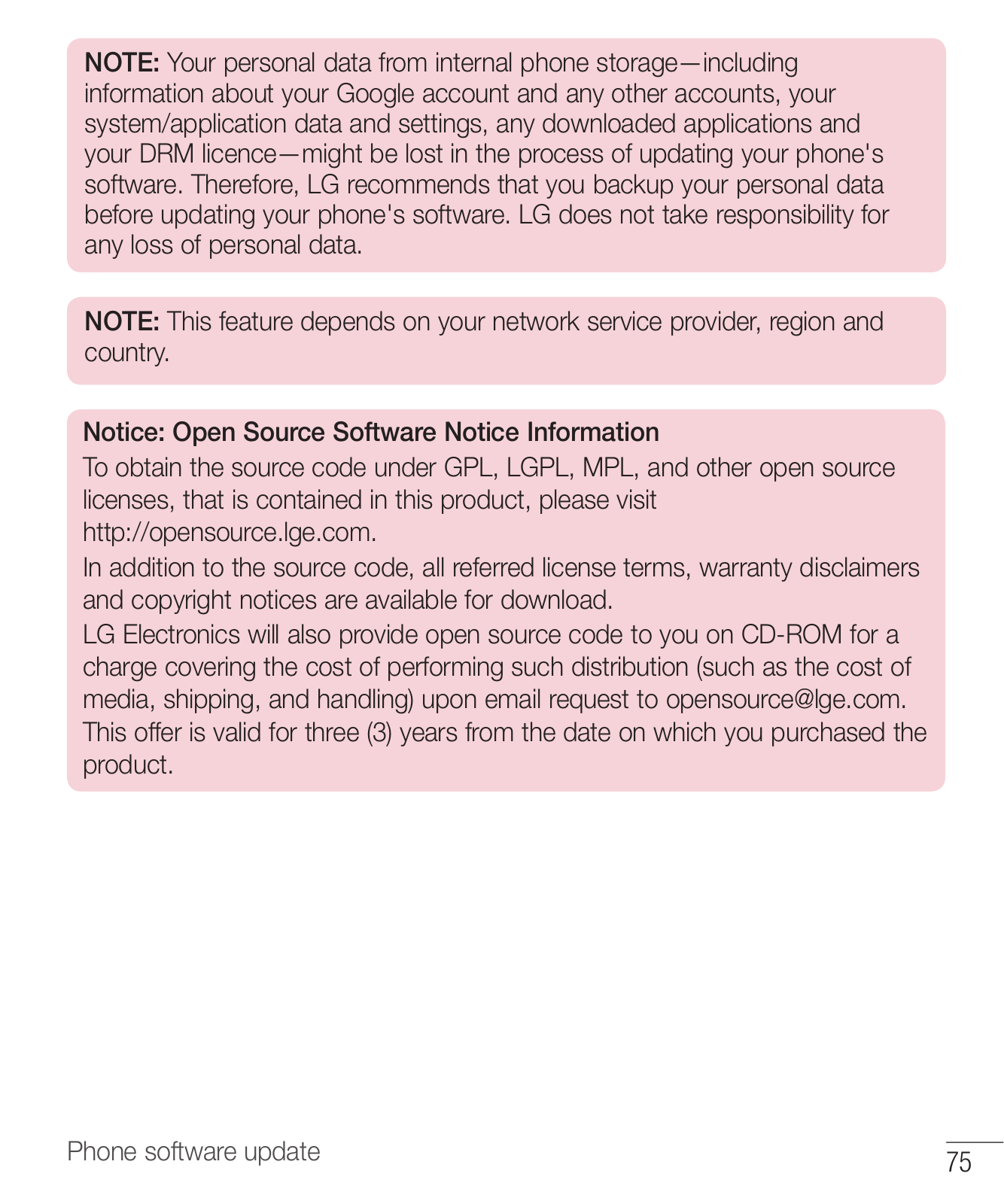 NOTE: Your personal data from internal phone storage—including information about your Google account and any other accounts, your system/application data and settings, any downloaded applications and your DRM licence—might be lost in the process of updating your phone's software. Therefore, LG recommends that you backup your personal data before updating your phone's software. LG does not take responsibility for any loss of personal data.

NOTE: This feature depends on your network service provider, region and country.

Notice: Open Source Software Notice Information
To obtain the source code under GPL, LGPL, MPL, and other open source licenses, that is contained in this product, please visit http://opensource.lge.com.
In addition to the source code, all referred license terms, warranty disclaimers and copyright notices are available for download.
LG Electronics will also provide open source code to you on CD-ROM for a charge covering the cost of performing such distribution (such as the cost of media, shipping, and handling) upon email request to opensource@lge.com. This offer is valid for three (3) years from the date on which you purchased the product.

Phone software update

75